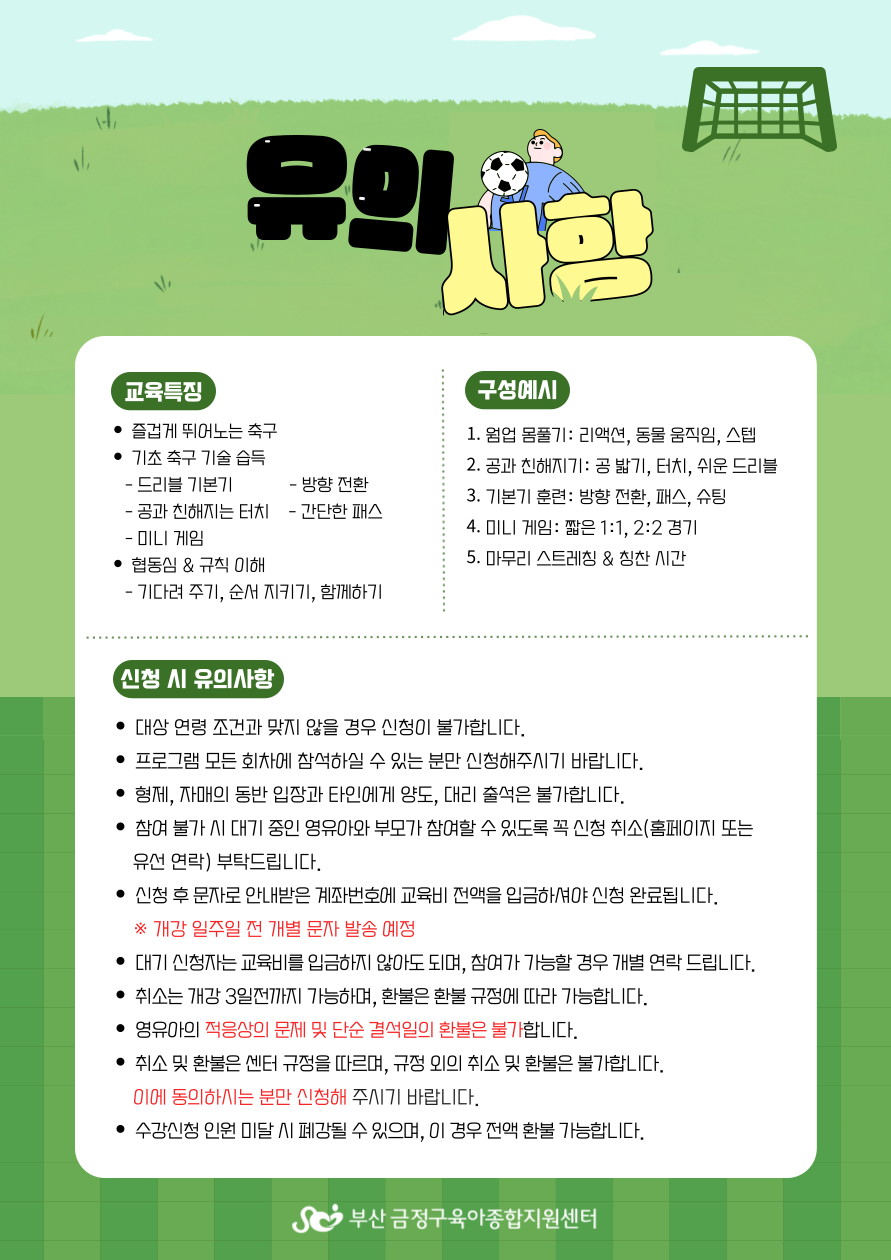 유의 사항

교육특징

• 즐겁게 뛰어노는 축구
• 기초 축구 기술 습득
- 드리블 기본기
- 방향 전환
- 공과 친해지는 터치
- 간단한 패스
- 미니 게임
• 협동심 & 규칙 이해
- 기다려 주기, 순서 지키기, 함께하기

구성예시

1. 웜업 몸풀기: 리액션, 동물 움직임, 스텝
2. 공과 친해지기: 공 밟기, 터치, 쉬운 드리블
3. 기본기 훈련: 방향 전환, 패스, 슈팅
4. 미니 게임: 짧은 1:1, 2:2 경기
5. 마무리 스트레칭 & 칭찬 시간

신청 시 유의사항

• 대상 연령 조건과 맞지 않을 경우 신청이 불가합니다.
• 프로그램 모든 회차에 참석하실 수 있는 분만 신청해주시기 바랍니다.
• 형제, 자매의 동반 입장과 타인에게 양도, 대리 출석은 불가합니다.
• 참여 불가 시 대기 중인 영유아와 부모가 참여할 수 있도록 꼭 신청 취소(홈페이지 또는 유선 연락) 부탁드립니다.
• 신청 후 문자로 안내받은 계좌번호에 교육비 전액을 입금하셔야 신청 완료됩니다.
※ 개강 일주일 전 개별 문자 발송 예정
• 대기 신청자는 교육비를 입금하지 않아도 되며, 참여가 가능할 경우 개별 연락 드립니다.
• 취소는 개강 3일전까지 가능하며, 환불은 환불 규정에 따라 가능합니다.
• 영유아의 적응상의 문제 및 단순 결석일의 환불은 불가합니다.
• 취소 및 환불은 센터 규정을 따르며, 규정 외의 취소 및 환불은 불가합니다.
이에 동의하시는 분만 신청해 주시기 바랍니다.
• 수강신청 인원 미달 시 폐강될 수 있으며, 이 경우 전액 환불 가능합니다.

부산 금정구육아종합지원센터